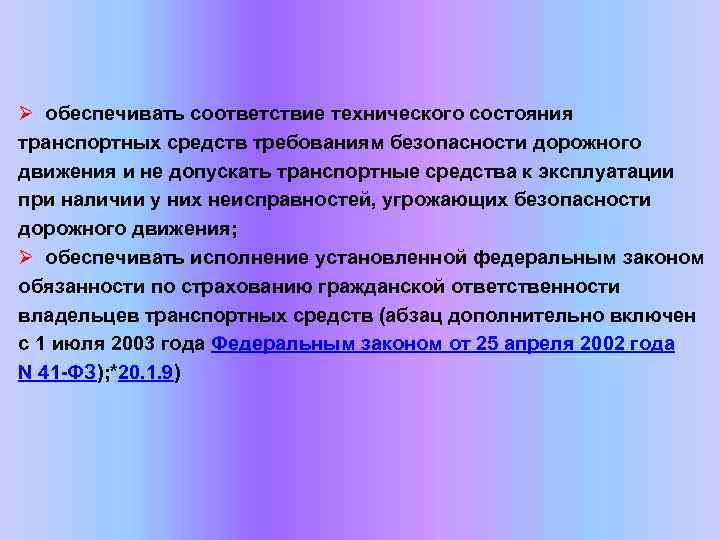 ➢ обеспечивать соответствие технического состояния транспортных средств требованиям безопасности дорожного движения и не допускать транспортные средства к эксплуатации при наличии у них неисправностей, угрожающих безопасности дорожного движения;

➢ обеспечивать исполнение установленной федеральным законом обязанности по страхованию гражданской ответственности владельцев транспортных средств (абзац дополнительно включен с 1 июля 2003 года Федеральным законом от 25 апреля 2002 года N 41-ФЗ);*20.1.9)